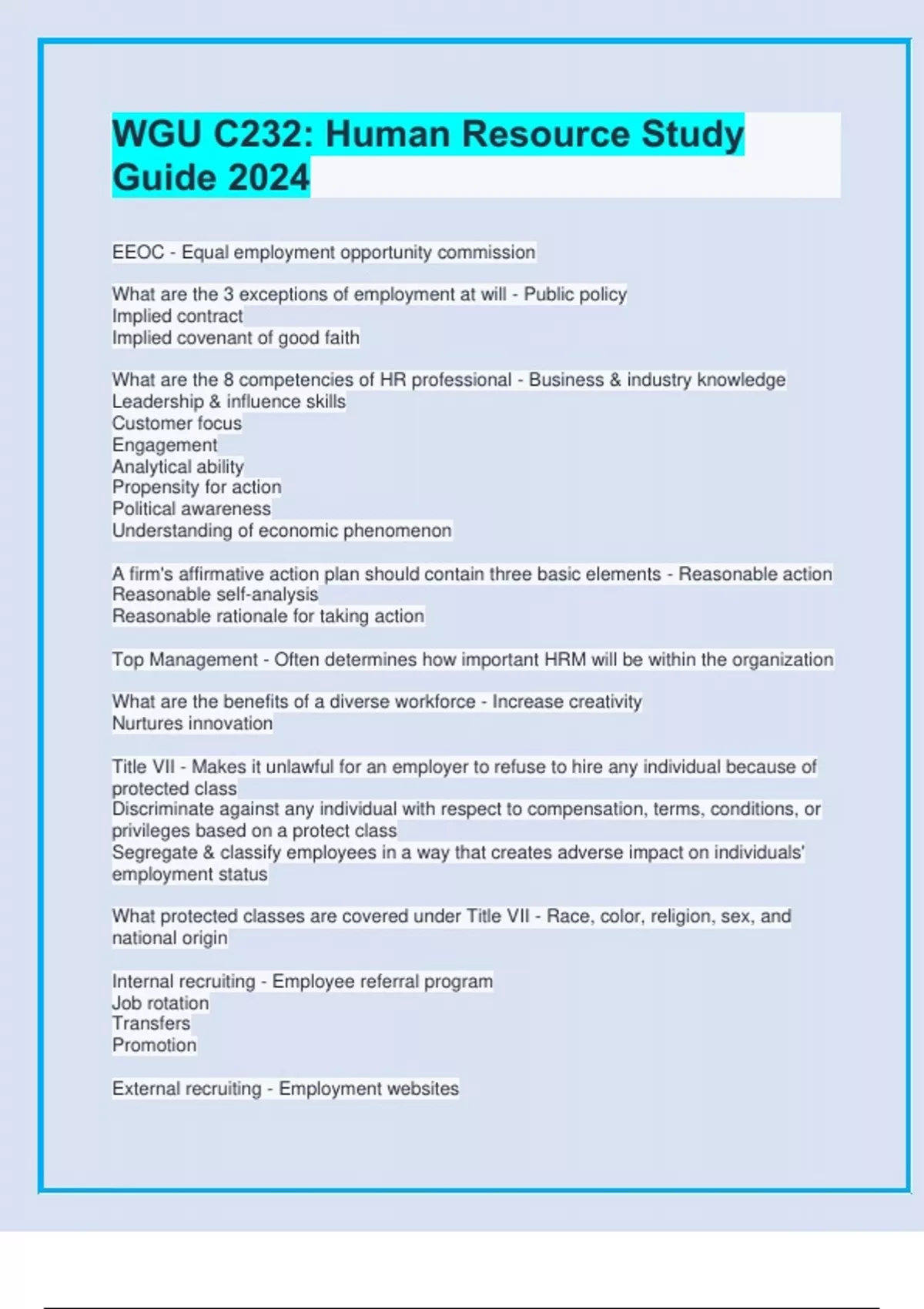 WGU C232: Human Resource Study Guide 2024

EEOC - Equal employment opportunity commission

What are the 3 exceptions of employment at will - Public policy
Implied contract
Implied covenant of good faith

What are the 8 competencies of HR professional - Business & industry knowledge
Leadership & influence skills
Customer focus
Engagement
Analytical ability
Propensity for action
Political awareness
Understanding of economic phenomenon

A firm's affirmative action plan should contain three basic elements - Reasonable action
Reasonable self-analysis
Reasonable rationale for taking action

Top Management - Often determines how important HRM will be within the organization

What are the benefits of a diverse workforce - Increase creativity
Nurtures innovation

Title VII - Makes it unlawful for an employer to refuse to hire any individual because of protected class
Discriminate against any individual with respect to compensation, terms, conditions, or privileges based on a protect class
Segregate & classify employees in a way that creates adverse impact on individuals' employment status

What protected classes are covered under Title VII - Race, color, religion, sex, and national origin

Internal recruiting - Employee referral program
Job rotation
Transfers
Promotion

External recruiting - Employment websites